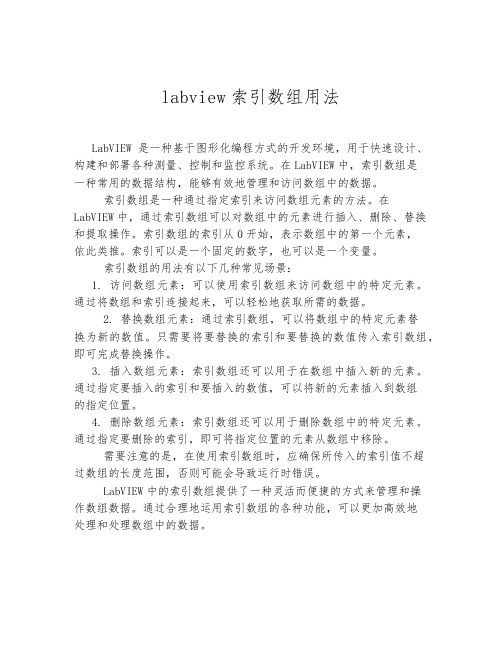 labview 索引数组用法

LabVIEW 是一种基于图形化编程方式的开发环境，用于快速设计、构建和部署各种测量、控制和监控系统。在 LabVIEW 中，索引数组是一种常用的数据结构，能够有效地管理和访问数组中的数据。

索引数组是一种通过指定索引来访问数组元素的方法。在 LabVIEW 中，通过索引数组可以对数组中的元素进行插入、删除、替换和提取操作。索引数组的索引从 0 开始，表示数组中的第一个元素，依此类推。索引可以是一个固定的数字，也可以是一个变量。

索引数组的用法有以下几种常见场景：

1. 访问数组元素：可以使用索引数组来访问数组中的特定元素。通过将数组和索引连接起来，可以轻松地获取所需的数据。

2. 替换数组元素：通过索引数组，可以将数组中的特定元素替换为新的数值。只需要将要替换的索引和要替换的数值传入索引数组，即可完成替换操作。

3. 插入数组元素：索引数组还可以用于在数组中插入新的元素。通过指定要插入的索引和要插入的数值，可以将新的元素插入到数组的指定位置。

4. 删除数组元素：索引数组还可以用于删除数组中的特定元素。通过指定要删除的索引，即可将指定位置的元素从数组中移除。

需要注意的是，在使用索引数组时，应确保所传入的索引值不超过数组的长度范围，否则可能会导致运行时错误。

LabVIEW 中的索引数组提供了一种灵活而便捷的方式来管理和操作数组数据。通过合理地运用索引数组的各种功能，可以更加高效地处理和处理数组中的数据。